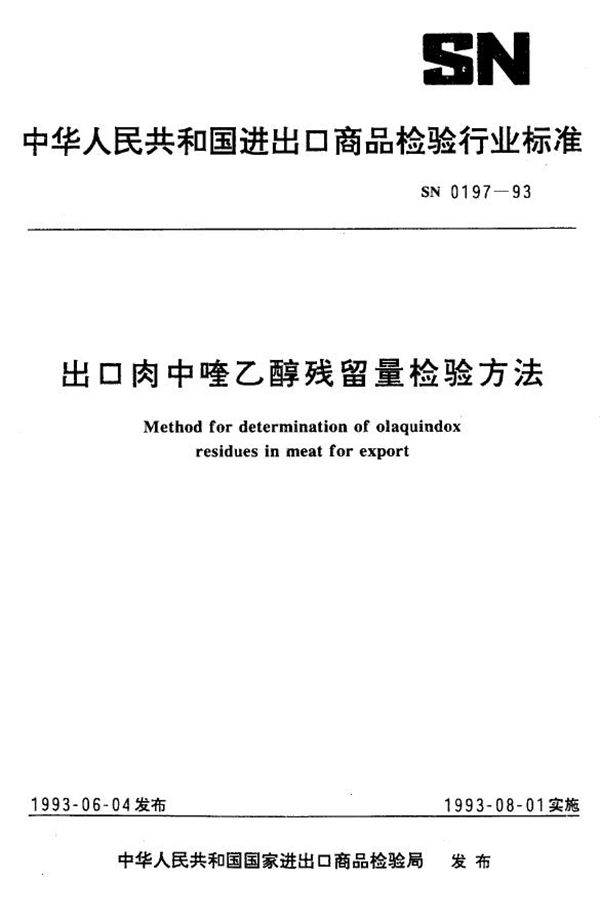 SN

中华人民共和国进出口商品检验行业标准

SN 0197—93

出口肉中喹乙醇残留量检验方法

Method for determination of olaquindox residues in meat for export

1993-06-04发布

1993-08-01实施

中华人民共和国国家进出口商品检验局 发布